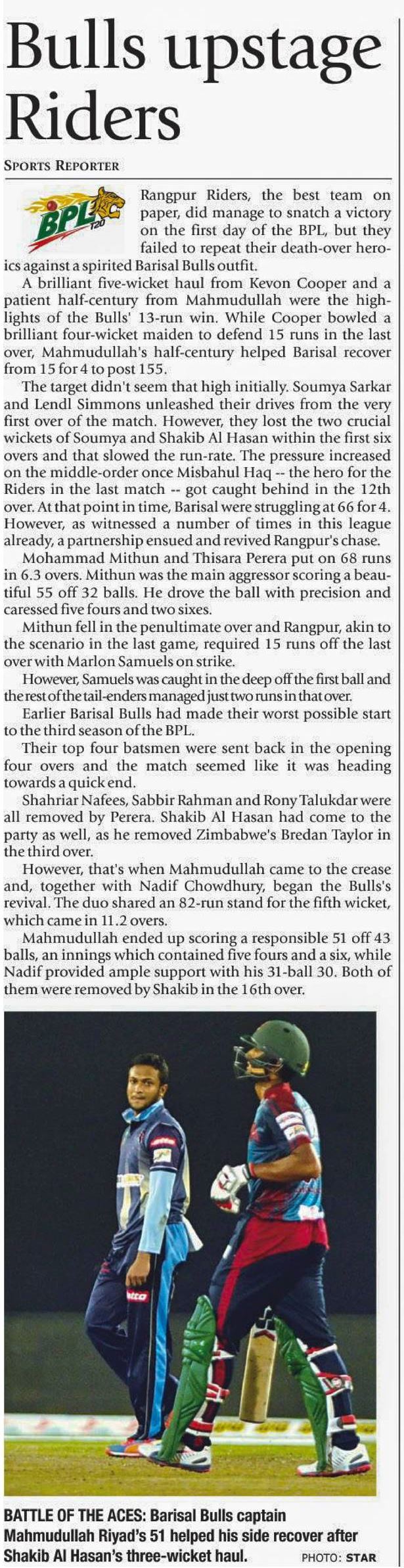 Bulls upstage Riders

SPORTS REPORTER

BPL T20

Rangpur Riders, the best team on paper, did manage to snatch a victory on the first day of the BPL, but they failed to repeat their death-over heroics against a spirited Barisal Bulls outfit.

A brilliant five-wicket haul from Kevon Cooper and a patient half-century from Mahmudullah were the highlights of the Bulls' 13-run win. While Cooper bowled a brilliant four-wicket maiden to defend 15 runs in the last over, Mahmudullah's half-century helped Barisal recover from 15 for 4 to post 155.

The target didn't seem that high initially. Soumya Sarkar and Lendl Simmons unleashed their drives from the very first over of the match. However, they lost the two crucial wickets of Soumya and Shakib Al Hasan within the first six overs and that slowed the run-rate. The pressure increased on the middle-order once Misbahul Haq -- the hero for the Riders in the last match -- got caught behind in the 12th over. At that point in time, Barisal were struggling at 66 for 4. However, as witnessed a number of times in this league already, a partnership ensued and revived Rangpur's chase.

Mohammad Mithun and Thisara Perera put on 68 runs in 6.3 overs. Mithun was the main aggressor scoring a beautiful 55 off 32 balls. He drove the ball with precision and caressed five fours and two sixes.

Mithun fell in the penultimate over and Rangpur, akin to the scenario in the last game, required 15 runs off the last over with Marlon Samuels on strike.

However, Samuels was caught in the deep off the first ball and the rest of the tail-enders managed just two runs in that over.

Earlier Barisal Bulls had made their worst possible start to the third season of the BPL.

Their top four batsmen were sent back in the opening four overs and the match seemed like it was heading towards a quick end.

Shahriar Nafees, Sabbir Rahman and Rony Talukdar were all removed by Perera. Shakib Al Hasan had come to the party as well, as he removed Zimbabwe's Bredan Taylor in the third over.

However, that's when Mahmudullah came to the crease and, together with Nadif Chowdhury, began the Bulls's revival. The duo shared an 82-run stand for the fifth wicket, which came in 11.2 overs.

Mahmudullah ended up scoring a responsible 51 off 43 balls, an innings which contained five fours and a six, while Nadif provided ample support with his 31-ball 30. Both of them were removed by Shakib in the 16th over.

BATTLE OF THE ACES: Barisal Bulls captain Mahmudullah Riyad's 51 helped his side recover after Shakib Al Hasan's three-wicket haul. PHOTO: STAR